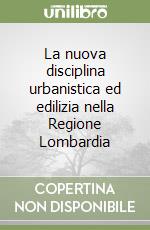 unilibro

La nuova disciplina urbanistica ed edilizia nella Regione Lombardia

COPERTINA NON DISPONIBILE